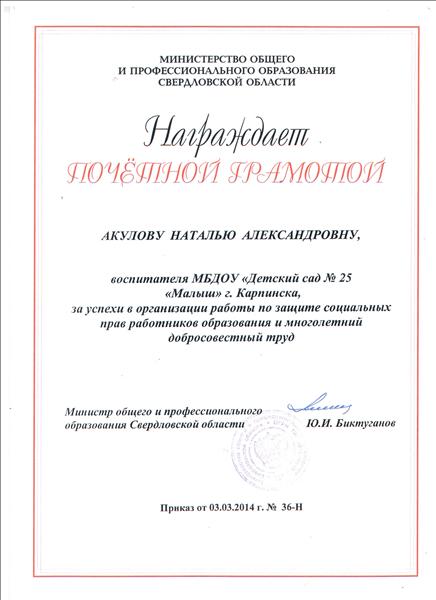 МИНИСТЕРСТВО ОБЩЕГО
И ПРОФЕССИОНАЛЬНОГО ОБРАЗОВАНИЯ
СВЕРДЛОВСКОЙ ОБЛАСТИ

Награждает
ПОЧЁТНОЙ ГРАМОТОЙ

АКУЛОВУ НАТАЛЬЮ АЛЕКСАНДРОВНУ,

воспитателя МБДОУ «Детский сад № 25 «Малыш» г. Карпинска, за успехи в организации работы по защите социальных прав работников образования и многолетний добросовестный труд

Министр общего и профессионального образования Свердловской области Ю.И. Биктуганов

Приказ от 03.03.2014 г. № 36-Н